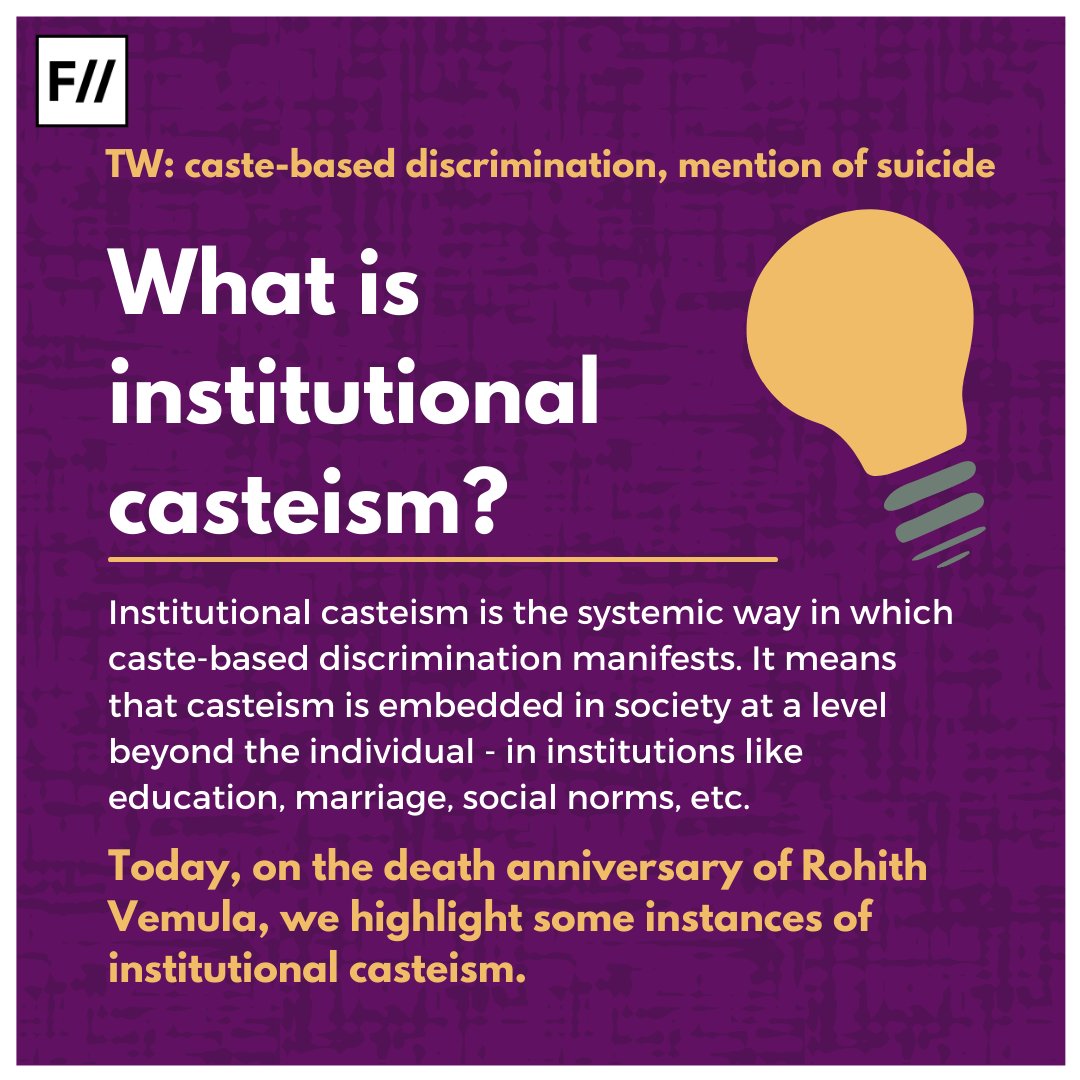 F//

TW: caste-based discrimination, mention of suicide

What is institutional casteism?

Institutional casteism is the systemic way in which caste-based discrimination manifests. It means that casteism is embedded in society at a level beyond the individual - in institutions like education, marriage, social norms, etc.

Today, on the death anniversary of Rohith Vemula, we highlight some instances of institutional casteism.